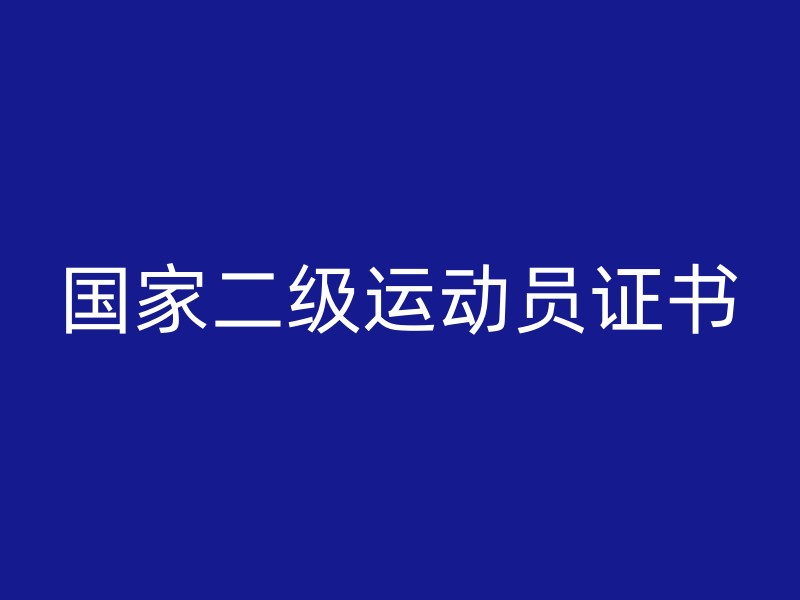 国家二级运动员证书